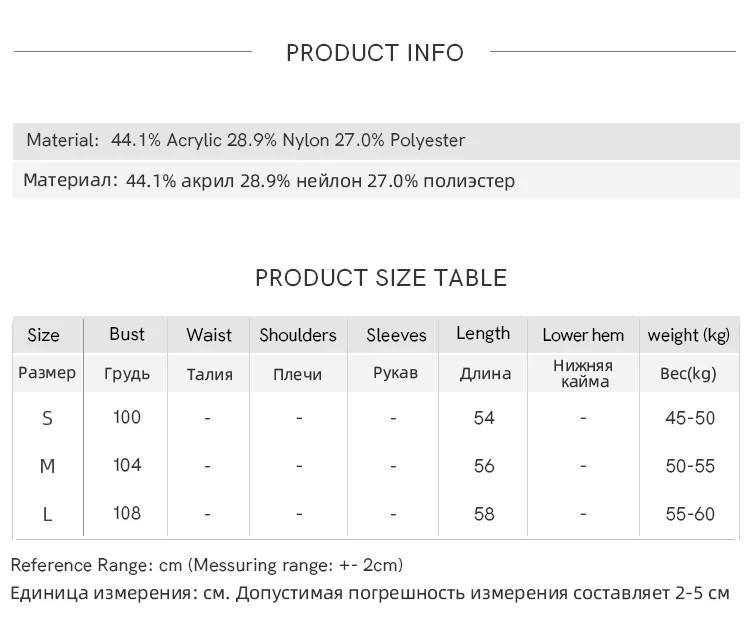 PRODUCT INFO

Material: 44.1% Acrylic 28.9% Nylon 27.0% Polyester

Материал: 44.1% акрил 28.9% нейлон 27.0% полиэстер

PRODUCT SIZE TABLE

| Size | Bust | Waist | Shoulders | Sleeves | Length | Lower hem | weight (kg) |
|---|---|---|---|---|---|---|---|
| Размер | Грудь | Талия | Плечи | Рукав | Длина | Нижняя кайма | Вес(kg) |
| S | 100 | - | - | - | 54 | - | 45-50 |
| M | 104 | - | - | - | 56 | - | 50-55 |
| L | 108 | - | - | - | 58 | - | 55-60 |

Reference Range: cm (Messuring range: +- 2cm)

Единица измерения: см. Допустимая погрешность измерения составляет 2-5 см